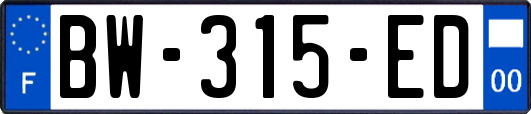 F
BW-315-ED
00